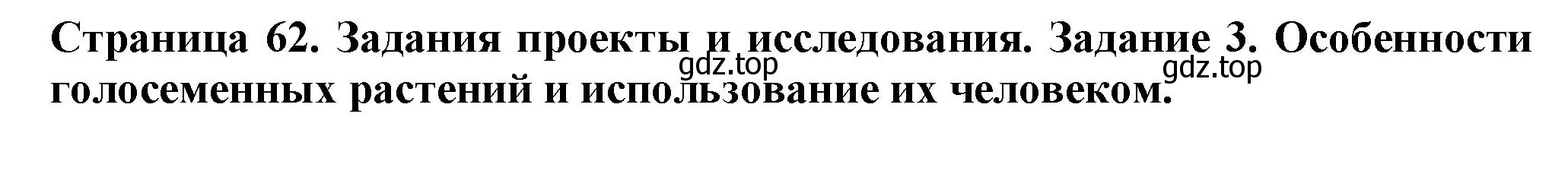 Страница 62. Задания проекты и исследования. Задание 3. Особенности голосеменных растений и использование их человеком.

gdz.top gdz.top